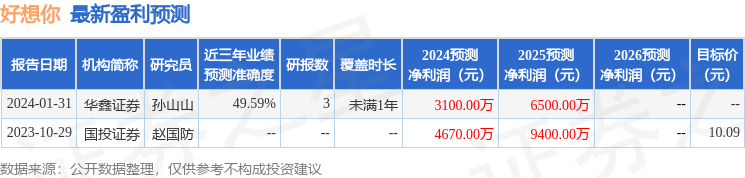 好想你 最新盈利预测

| 报告日期 | 机构简称 | 研究员 | 近三年业绩预测准确度 | 研报数 | 覆盖时长 | 2024预测净利润（元） | 2025预测净利润（元） | 2026预测净利润（元） | 目标价（元） |
|---|---|---|---|---|---|---|---|---|---|
| 2024-01-31 | 华鑫证券 | 孙山山 | 49.59% | 3 | 未满1年 | 3100.00万 | 6500.00万 | -- | -- |
| 2023-10-29 | 国投证券 | 赵国防 | -- | -- | -- | 4670.00万 | 9400.00万 | -- | 10.09 |

数据来源：公开数据整理，仅供参考不构成投资建议